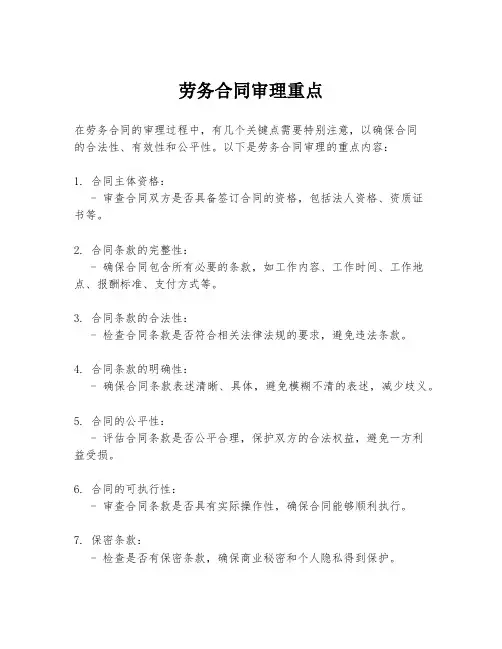 劳务合同审理重点

在劳务合同的审理过程中，有几个关键点需要特别注意，以确保合同的合法性、有效性和公平性。以下是劳务合同审理的重点内容：

1. 合同主体资格：
- 审查合同双方是否具备签订合同的资格，包括法人资格、资质证书等。

2. 合同条款的完整性：
- 确保合同包含所有必要的条款，如工作内容、工作时间、工作地点、报酬标准、支付方式等。

3. 合同条款的合法性：
- 检查合同条款是否符合相关法律法规的要求，避免违法条款。

4. 合同条款的明确性：
- 确保合同条款表述清晰、具体，避免模糊不清的表述，减少歧义。

5. 合同的公平性：
- 评估合同条款是否公平合理，保护双方的合法权益，避免一方利益受损。

6. 合同的可执行性：
- 审查合同条款是否具有实际操作性，确保合同能够顺利执行。

7. 保密条款：
- 检查是否有保密条款，确保商业秘密和个人隐私得到保护。